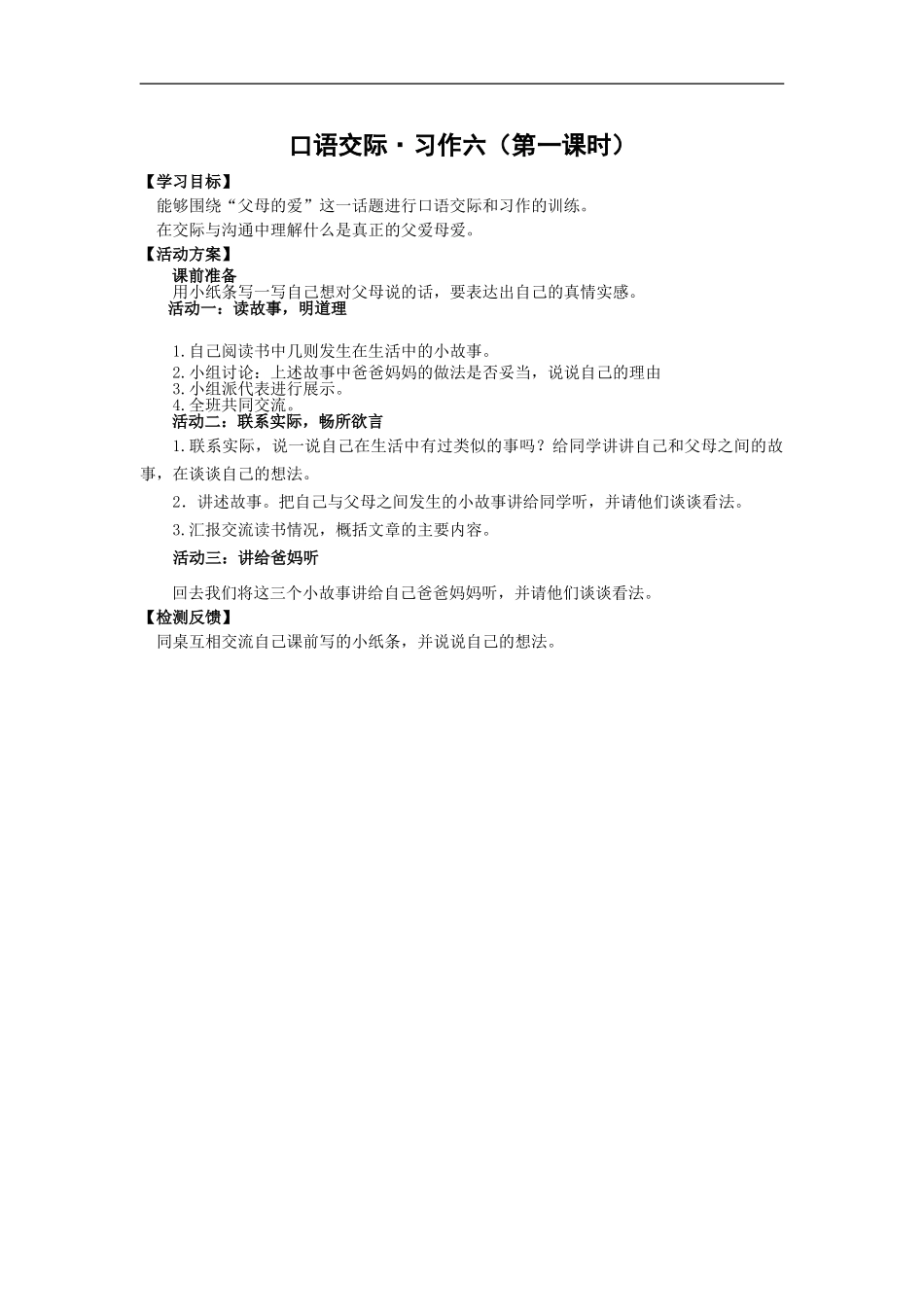 口语交际·习作六（第一课时）

【学习目标】

能够围绕“父母的爱”这一话题进行口语交际和习作的训练。

在交际与沟通中理解什么是真正的父爱母爱。

【活动方案】

课前准备

用小纸条写一写自己想对父母说的话，要表达出自己的真情实感。

活动一：读故事，明道理

1.自己阅读书中几则发生在生活中的小故事。

2.小组讨论：上述故事中爸爸妈妈的做法是否妥当，说说自己的理由

3.小组派代表进行展示。

4.全班共同交流。

活动二：联系实际，畅所欲言

1.联系实际，说一说自己在生活中有过类似的事吗？给同学讲讲自己和父母之间的故事，在谈谈自己的想法。

2．讲述故事。把自己与父母之间发生的小故事讲给同学听，并请他们谈谈看法。

3.汇报交流读书情况，概括文章的主要内容。

活动三：讲给爸妈听

回去我们将这三个小故事讲给自己爸爸妈妈听，并请他们谈谈看法。

【检测反馈】

同桌互相交流自己课前写的小纸条，并说说自己的想法。